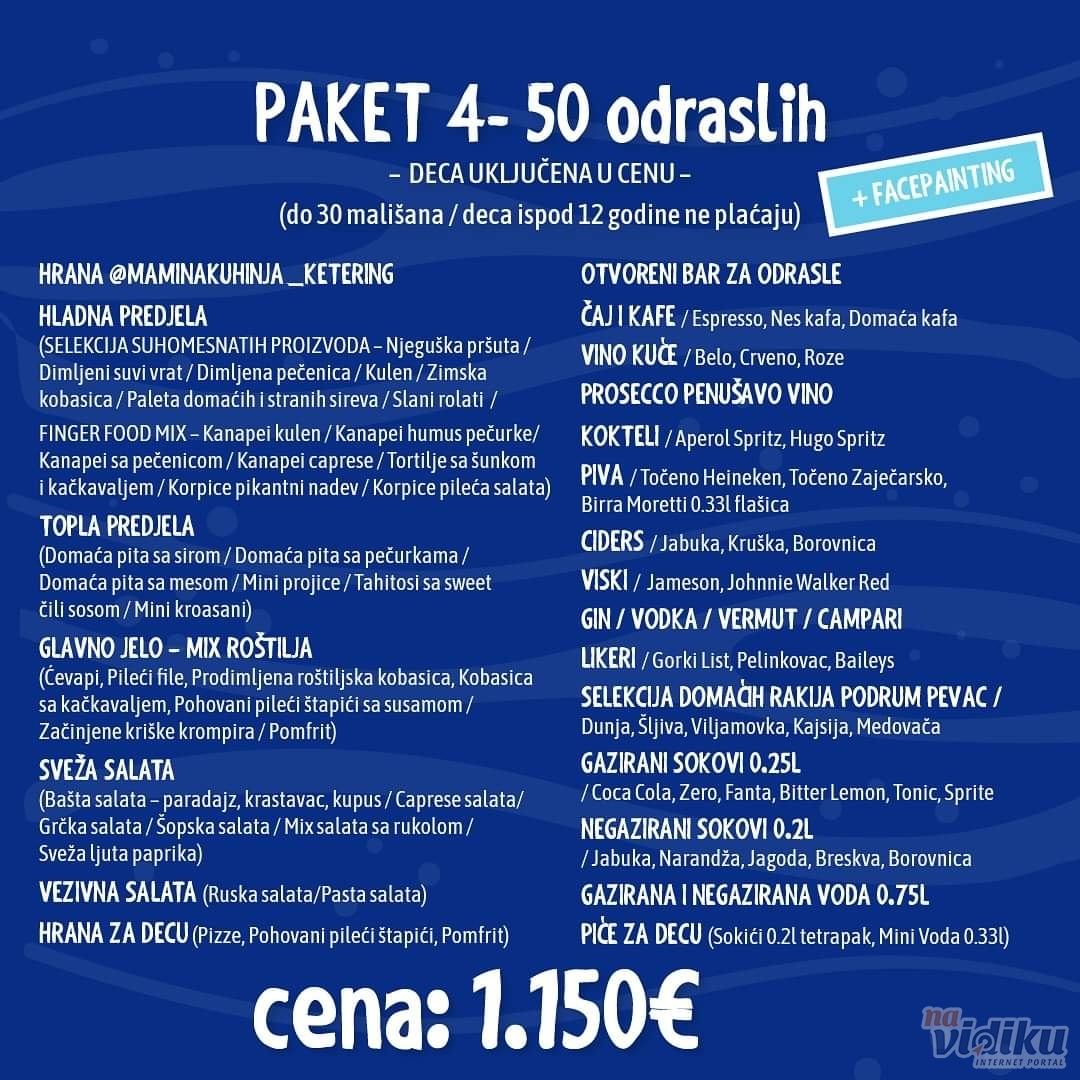 PAKET 4- 50 odraslih
– DECA UKLJUČENA U CENU –
(do 30 mališana / deca ispod 12 godine ne plaćaju)

+ FACEPAINTING

HRANA @MAMINAKUHINJA_KETERING

HLADNA PREDJELA
(SELEKCIJA SUHOMESNATIH PROIZVODA – Njeguška pršuta / Dimljeni suvi vrat / Dimljena pečenica / Kulen / Zimska kobasica / Paleta domaćih i stranih sireva / Slani rolati /

FINGER FOOD MIX – Kanapei kulen / Kanapei humus pečurke/ Kanapei sa pečenicom / Kanapei caprese / Tortilje sa šunkom i kačkavaljem / Korpice pikantni nadev / Korpice pileća salata)

TOPLA PREDJELA
(Domaća pita sa sirom / Domaća pita sa pečurkama / Domaća pita sa mesom / Mini projice / Tahitosi sa sweet čili sosom / Mini kroasani)

GLAVNO JELO – MIX ROŠTILJA
(Ćevapi, Pileći file, Prodimljena roštiljska kobasica, Kobasica sa kačkavaljem, Pohovani pileći štapići sa susamom / Začinjene kriške krompira / Pomfrit)

SVEŽA SALATA
(Bašta salata – paradajz, krastavac, kupus / Caprese salata/ Grčka salata / Šopska salata / Mix salata sa rukolom / Sveža ljuta paprika)

VEZIVNA SALATA (Ruska salata/Pasta salata)

HRANA ZA DECU (Pizze, Pohovani pileći štapići, Pomfrit)

OTVORENI BAR ZA ODRASLE

ČAJ I KAFE / Espresso, Nes kafa, Domaća kafa

VINO KUĆE / Belo, Crveno, Roze

PROSECCO PENUŠAVO VINO

KOKTELI / Aperol Spritz, Hugo Spritz

PIVA / Točeno Heineken, Točeno Zaječarsko, Birra Moretti 0.33l flašica

CIDERS / Jabuka, Kruška, Borovnica

VISKI / Jameson, Johnnie Walker Red

GIN / VODKA / VERMUT / CAMPARI

LIKERI / Gorki List, Pelinkovac, Baileys

SELEKCIJA DOMAĆIH RAKIJA PODRUM PEVAC / Dunja, Šljiva, Viljamovka, Kajsija, Medovača

GAZIRANI SOKOVI 0.25L
/ Coca Cola, Zero, Fanta, Bitter Lemon, Tonic, Sprite

NEGAZIRANI SOKOVI 0.2L
/ Jabuka, Narandža, Jagoda, Breskva, Borovnica

GAZIRANA I NEGAZIRANA VODA 0.75L

PIĆE ZA DECU (Sokići 0.2l tetrapak, Mini Voda 0.33l)

cena: 1.150€

na vidiku INTERNET PORTAL